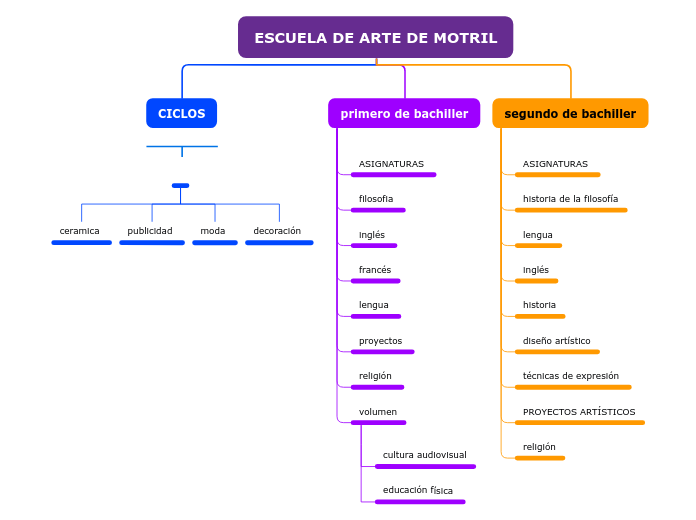 ESCUELA DE ARTE DE MOTRIL

CICLOS

ceramica
publicidad
moda
decoración

primero de bachiller

ASIGNATURAS
filosofia
inglés
francés
lengua
proyectos
religión
volumen
cultura audiovisual
educación física

segundo de bachiller

ASIGNATURAS
historia de la filosofía
lengua
inglés
historia
diseño artístico
técnicas de expresión
PROYECTOS ARTÍSTICOS
religión